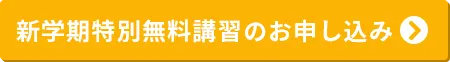 新学期特別無料講習のお申し込み